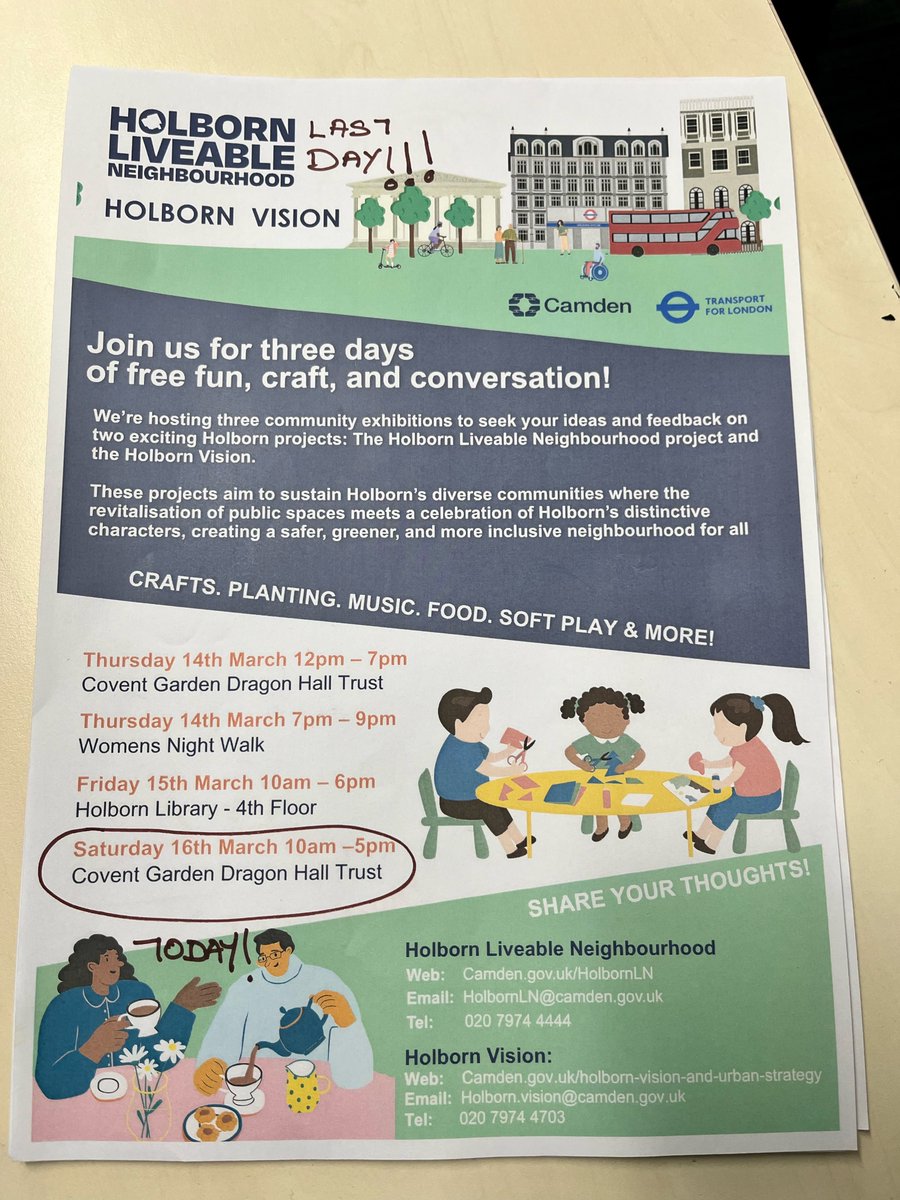 HOLBORN LIVEABLE NEIGHBOURHOOD

LAST DAY!!!

HOLBORN VISION

Camden

TRANSPORT FOR LONDON

Join us for three days of free fun, craft, and conversation!

We're hosting three community exhibitions to seek your ideas and feedback on two exciting Holborn projects: The Holborn Liveable Neighbourhood project and the Holborn Vision.

These projects aim to sustain Holborn's diverse communities where the revitalisation of public spaces meets a celebration of Holborn's distinctive characters, creating a safer, greener, and more inclusive neighbourhood for all

CRAFTS. PLANTING. MUSIC. FOOD. SOFT PLAY & MORE!

Thursday 14th March 12pm – 7pm
Covent Garden Dragon Hall Trust

Thursday 14th March 7pm – 9pm
Womens Night Walk

Friday 15th March 10am – 6pm
Holborn Library - 4th Floor

Saturday 16th March 10am –5pm
Covent Garden Dragon Hall Trust

TODAY!

SHARE YOUR THOUGHTS!

Holborn Liveable Neighbourhood
Web: Camden.gov.uk/HolbornLN
Email: HolbornLN@camden.gov.uk
Tel: 020 7974 4444

Holborn Vision:
Web: Camden.gov.uk/holborn-vision-and-urban-strategy
Email: Holborn.vision@camden.gov.uk
Tel: 020 7974 4703